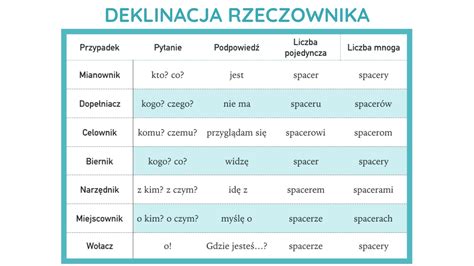 DEKLINACJA RZECZOWNIKA

| Przypadek | Pytanie | Podpowiedź | Liczba pojedyncza | Liczba mnoga |
|---|---|---|---|---|
| Mianownik | kto? co? | jest | spacer | spacery |
| Dopełniacz | kogo? czego? | nie ma | spaceru | spacerów |
| Celownik | komu? czemu? | przyglądam się | spacerowi | spacerom |
| Biernik | kogo? co? | widzę | spacer | spacery |
| Narzędnik | z kim? z czym? | idę z | spacerem | spacerami |
| Miejscownik | o kim? o czym? | myślę o | spacerze | spacerach |
| Wołacz | o! | Gdzie jesteś...? | spacerze | spacery |